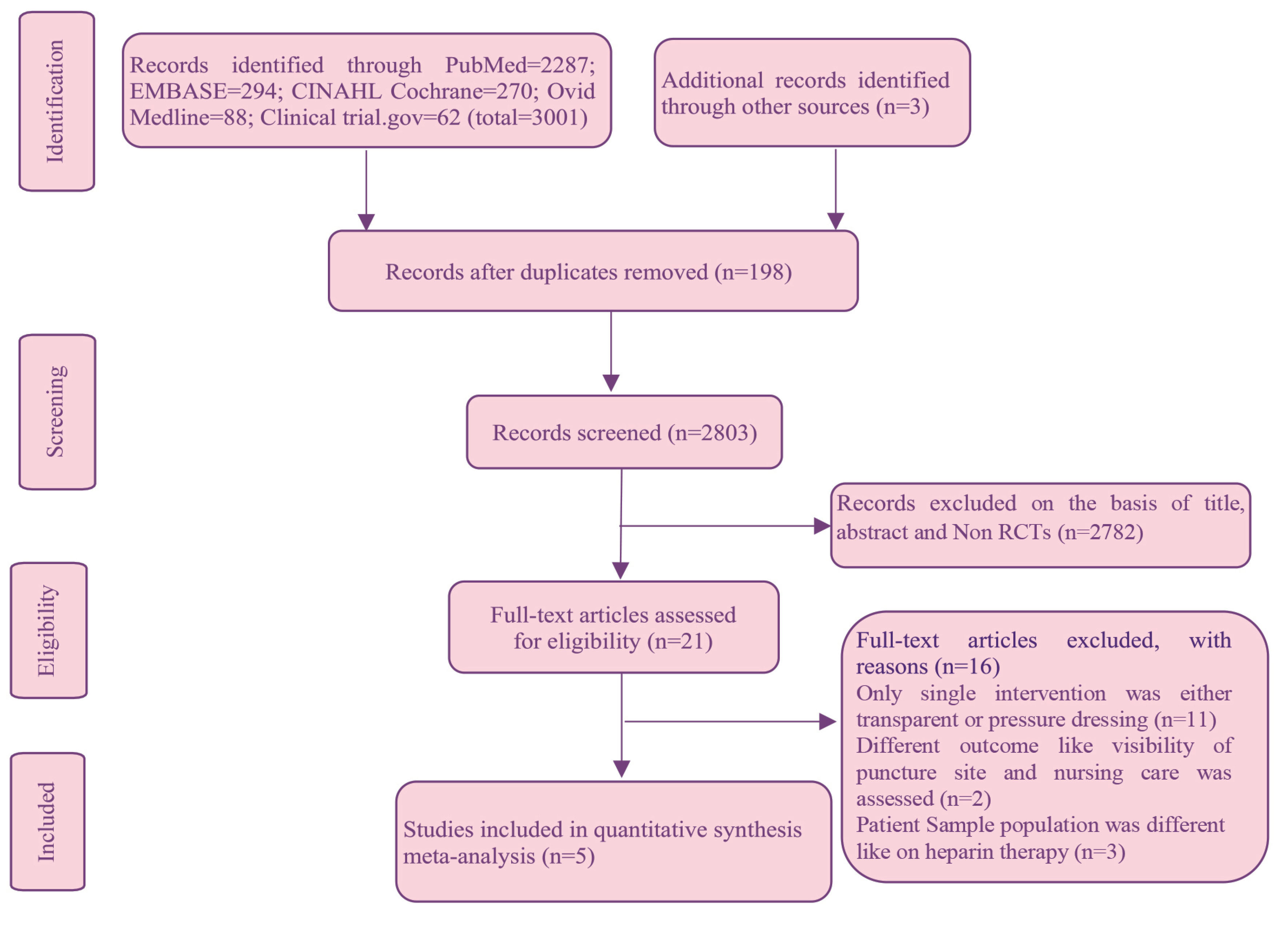 Identification

Records identified through PubMed=2287; EMBASE=294; CINAHL Cochrane=270; Ovid Medline=88; Clinical trial.gov=62 (total=3001)

Additional records identified through other sources (n=3)

Records after duplicates removed (n=198)

Screening

Records screened (n=2803)

Records excluded on the basis of title, abstract and Non RCTs (n=2782)

Eligibility

Full-text articles assessed for eligibility (n=21)

Full-text articles excluded, with reasons (n=16)
Only single intervention was either transparent or pressure dressing (n=11)
Different outcome like visibility of puncture site and nursing care was assessed (n=2)
Patient Sample population was different like on heparin therapy (n=3)

Included

Studies included in quantitative synthesis meta-analysis (n=5)